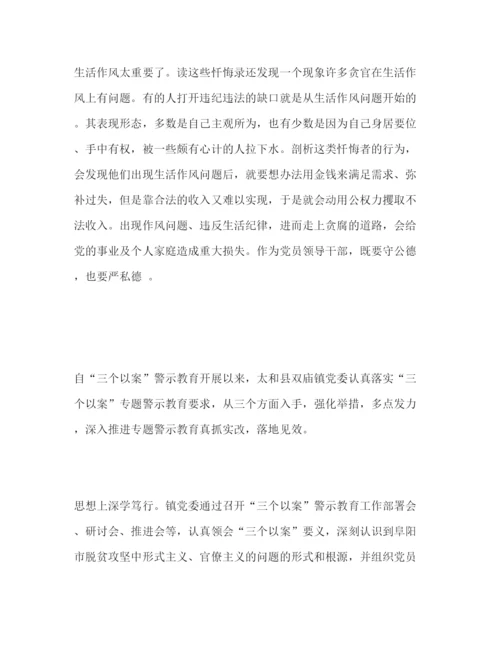 生活作风太重要了。读这些忏悔录还发现一个现象许多贪官在生活作风上有问题。有的人打开违纪违法的缺口就是从生活作风问题开始的。其表现形态，多数是自己主观所为，也有少数是因为自己身居要位、手中有权，被一些颇有心计的人拉下水。剖析这类忏悔者的行为，会发现他们出现生活作风问题后，就要想办法用金钱来满足需求、弥补过失，但是靠合法的收入又难以实现，于是就会动用公权力攫取不法收入。出现作风问题、违反生活纪律，进而走上贪腐的道路，会给党的事业及个人家庭造成重大损失。作为党员领导干部，既要守公德，也要严私德 。

自“三个以案”警示教育开展以来，太和县双庙镇党委认真落实“三个以案”专题警示教育要求，从三个方面入手，强化举措，多点发力，深入推进专题警示教育真抓实改，落地见效。

思想上深学笃行。镇党委通过召开“三个以案”警示教育工作部署会、研讨会、推进会等，认真领会“三个以案”要义，深刻认识到阜阳市脱贫攻坚中形式主义、官僚主义的问题的形式和根源，并组织党员